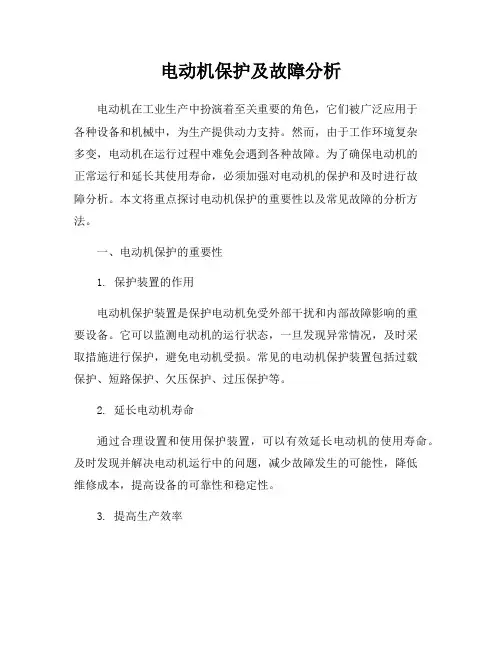 电动机保护及故障分析

电动机在工业生产中扮演着至关重要的角色，它们被广泛应用于各种设备和机械中，为生产提供动力支持。然而，由于工作环境复杂多变，电动机在运行过程中难免会遇到各种故障。为了确保电动机的正常运行和延长其使用寿命，必须加强对电动机的保护和及时进行故障分析。本文将重点探讨电动机保护的重要性以及常见故障的分析方法。

一、电动机保护的重要性

1. 保护装置的作用

电动机保护装置是保护电动机免受外部干扰和内部故障影响的重要设备。它可以监测电动机的运行状态，一旦发现异常情况，及时采取措施进行保护，避免电动机受损。常见的电动机保护装置包括过载保护、短路保护、欠压保护、过压保护等。

2. 延长电动机寿命

通过合理设置和使用保护装置，可以有效延长电动机的使用寿命。及时发现并解决电动机运行中的问题，减少故障发生的可能性，降低维修成本，提高设备的可靠性和稳定性。

3. 提高生产效率